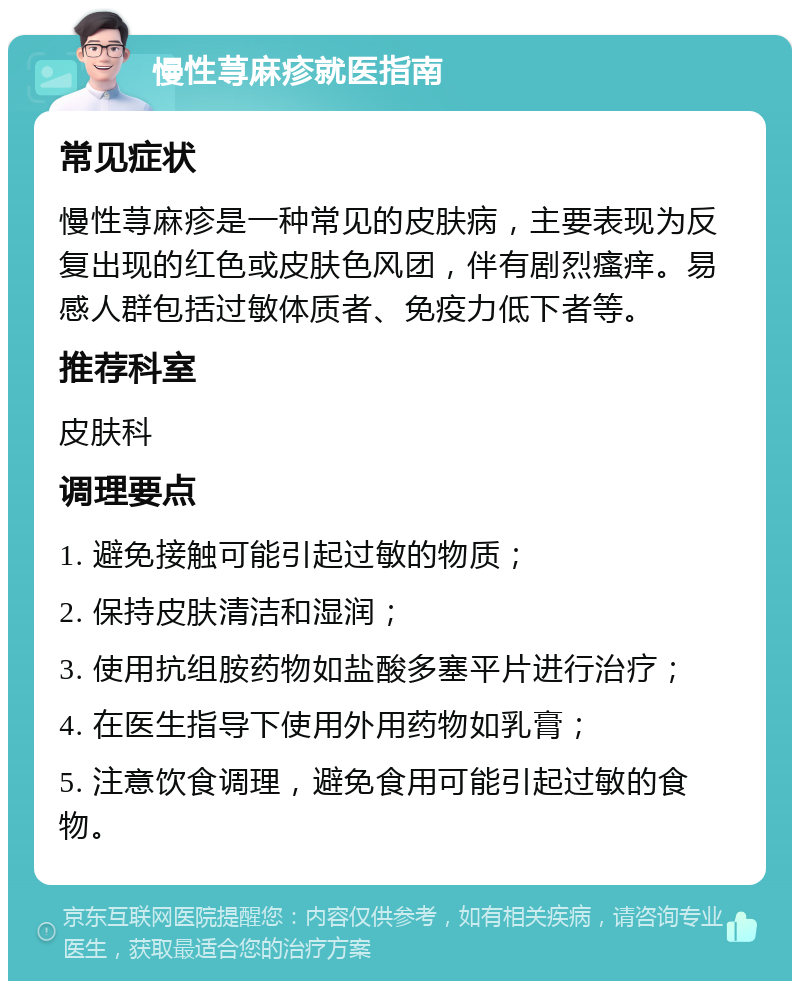 慢性荨麻疹就医指南

常见症状

慢性荨麻疹是一种常见的皮肤病，主要表现为反复出现的红色或皮肤色风团，伴有剧烈瘙痒。易感人群包括过敏体质者、免疫力低下者等。

推荐科室

皮肤科

调理要点

1. 避免接触可能引起过敏的物质；

2. 保持皮肤清洁和湿润；

3. 使用抗组胺药物如盐酸多塞平片进行治疗；

4. 在医生指导下使用外用药物如乳膏；

5. 注意饮食调理，避免食用可能引起过敏的食物。

京东互联网医院提醒您：内容仅供参考，如有相关疾病，请咨询专业医生，获取最适合您的治疗方案